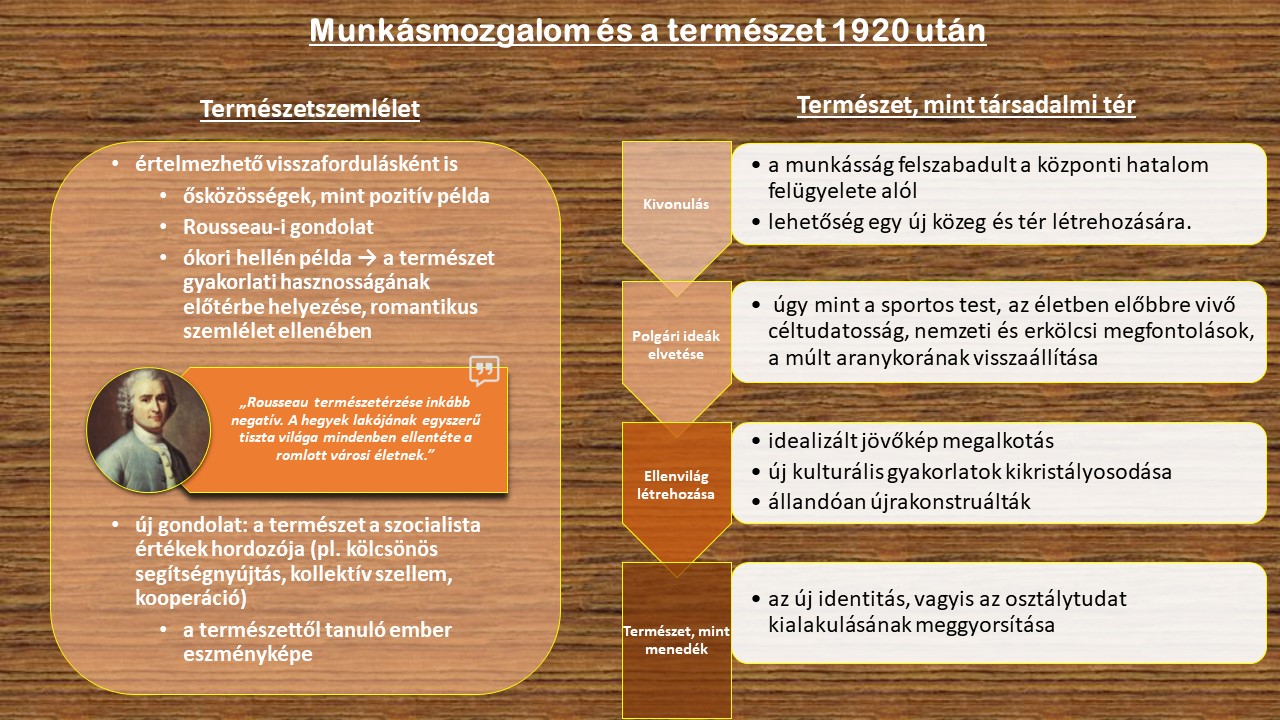 Munkásmozgalom és a természet 1920 után

Természetszemlélet

• értelmezhető visszafordulásként is
  • ősközösségek, mint pozitív példa
  • Rousseau-i gondolat
  • ókori hellén példa → a természet gyakorlati hasznosságának előtérbe helyezése, romantikus szemlélet ellenében

„Rousseau természetérzése inkább negatív. A hegyek lakójának egyszerű tiszta világa mindenben ellentéte a romlott városi életnek."

• új gondolat: a természet a szocialista értékek hordozója (pl. kölcsönös segítségnyújtás, kollektív szellem, kooperáció)
  • a természettől tanuló ember eszményképe

Természet, mint társadalmi tér

Kivonulás
• a munkásság felszabadult a központi hatalom felügyelete alól
• lehetőség egy új közeg és tér létrehozására.

Polgári ideák elvetése
• úgy mint a sportos test, az életben előbbre vivő céltudatosság, nemzeti és erkölcsi megfontolások, a múlt aranykorának visszaállítása

Ellenvilág létrehozása
• idealizált jövőkép megalkotás
• új kulturális gyakorlatok kikristályosodása
• állandóan újrakonstruálták

Természet, mint menedék
• az új identitás, vagyis az osztálytudat kialakulásának meggyorsítása